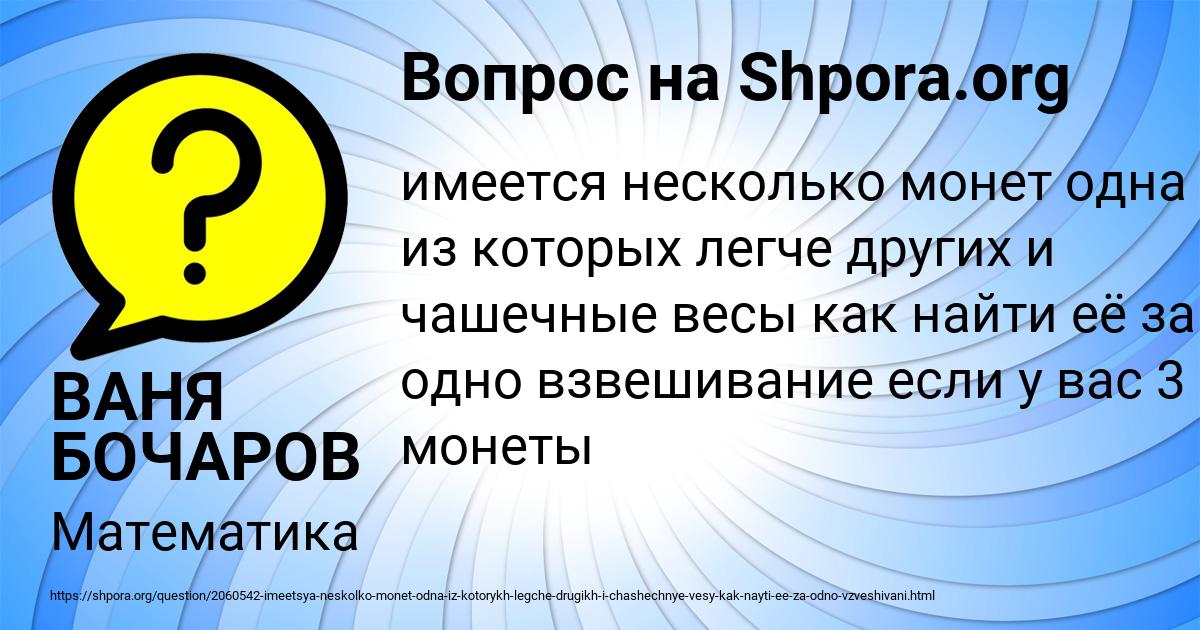 Вопрос на Shpora.org

имеется несколько монет одна из которых легче других и чашечные весы как найти её за одно взвешивание если у вас 3 монеты

ВАНЯ БОЧАРОВ

Математика

https://shpora.org/question/2060542-imeetsya-neskolko-monet-odna-iz-kotorykh-legche-drugikh-i-chashechnye-vesy-kak-nayti-ee-za-odno-vzveshivani.html